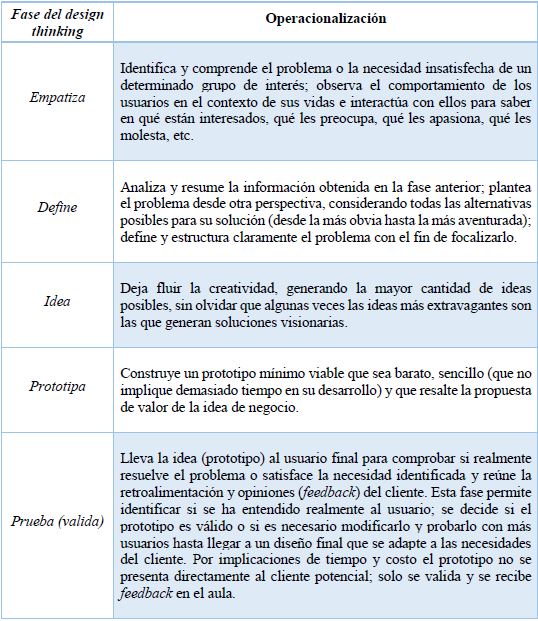 | Fase del design thinking | Operacionalización |
|---|---|
| Empatiza | Identifica y comprende el problema o la necesidad insatisfecha de un determinado grupo de interés; observa el comportamiento de los usuarios en el contexto de sus vidas e interactúa con ellos para saber en qué están interesados, qué les preocupa, qué les apasiona, qué les molesta, etc. |
| Define | Analiza y resume la información obtenida en la fase anterior; plantea el problema desde otra perspectiva, considerando todas las alternativas posibles para su solución (desde la más obvia hasta la más aventurada); define y estructura claramente el problema con el fin de focalizarlo. |
| Idea | Deja fluir la creatividad, generando la mayor cantidad de ideas posibles, sin olvidar que algunas veces las ideas más extravagantes son las que generan soluciones visionarias. |
| Prototipa | Construye un prototipo mínimo viable que sea barato, sencillo (que no implique demasiado tiempo en su desarrollo) y que resalte la propuesta de valor de la idea de negocio. |
| Prueba (valida) | Lleva la idea (prototipo) al usuario final para comprobar si realmente resuelve el problema o satisface la necesidad identificada y reúne la retroalimentación y opiniones (feedback) del cliente. Esta fase permite identificar si se ha entendido realmente al usuario; se decide si el prototipo es válido o si es necesario modificarlo y probarlo con más usuarios hasta llegar a un diseño final que se adapte a las necesidades del cliente. Por implicaciones de tiempo y costo el prototipo no se presenta directamente al cliente potencial; solo se valida y se recibe feedback en el aula. |